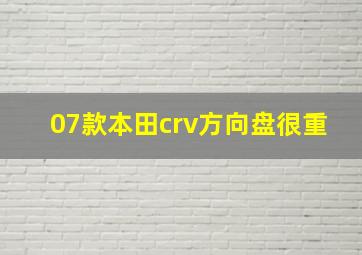 07款本田crv方向盘很重